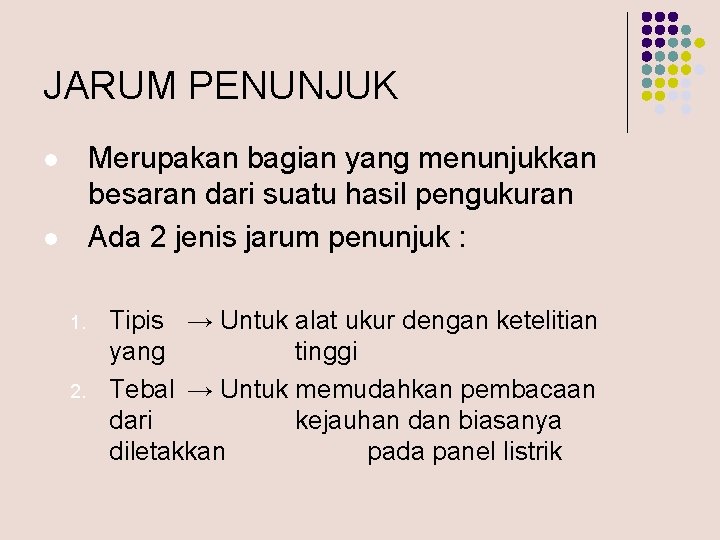 JARUM PENUNJUK

• Merupakan bagian yang menunjukkan besaran dari suatu hasil pengukuran
• Ada 2 jenis jarum penunjuk :

1. Tipis → Untuk alat ukur dengan ketelitian yang tinggi
2. Tebal → Untuk memudahkan pembacaan dari kejauhan dan biasanya diletakkan pada panel listrik